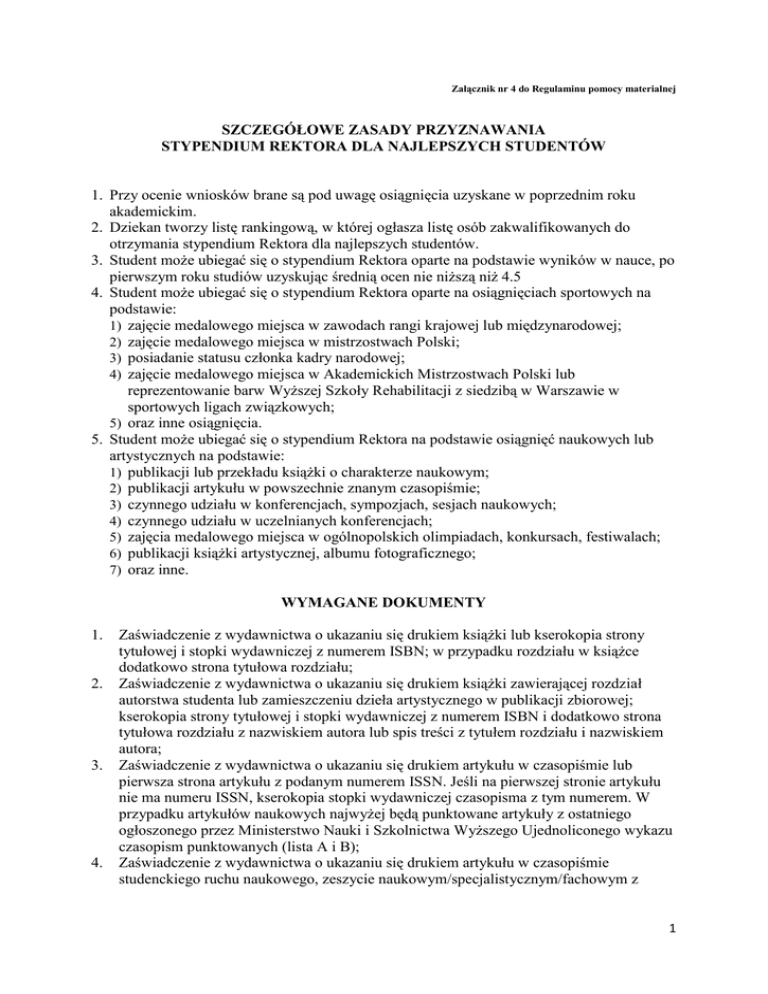 Załącznik nr 4 do Regulaminu pomocy materialnej

SZCZEGÓŁOWE ZASADY PRZYZNAWANIA
STYPENDIUM REKTORA DLA NAJLEPSZYCH STUDENTÓW

1. Przy ocenie wniosków brane są pod uwagę osiągnięcia uzyskane w poprzednim roku akademickim.
2. Dziekan tworzy listę rankingową, w której ogłasza listę osób zakwalifikowanych do otrzymania stypendium Rektora dla najlepszych studentów.
3. Student może ubiegać się o stypendium Rektora oparte na podstawie wyników w nauce, po pierwszym roku studiów uzyskując średnią ocen nie niższą niż 4.5
4. Student może ubiegać się o stypendium Rektora oparte na osiągnięciach sportowych na podstawie:
1) zajęcie medalowego miejsca w zawodach rangi krajowej lub międzynarodowej;
2) zajęcie medalowego miejsca w mistrzostwach Polski;
3) posiadanie statusu członka kadry narodowej;
4) zajęcie medalowego miejsca w Akademickich Mistrzostwach Polski lub reprezentowanie barw Wyższej Szkoły Rehabilitacji z siedzibą w Warszawie w sportowych ligach związkowych;
5) oraz inne osiągnięcia.
5. Student może ubiegać się o stypendium Rektora na podstawie osiągnięć naukowych lub artystycznych na podstawie:
1) publikacji lub przekładu książki o charakterze naukowym;
2) publikacji artykułu w powszechnie znanym czasopiśmie;
3) czynnego udziału w konferencjach, sympozjach, sesjach naukowych;
4) czynnego udziału w uczelnianych konferencjach;
5) zajęcia medalowego miejsca w ogólnopolskich olimpiadach, konkursach, festiwalach;
6) publikacji książki artystycznej, albumu fotograficznego;
7) oraz inne.

WYMAGANE DOKUMENTY

1. Zaświadczenie z wydawnictwa o ukazaniu się drukiem książki lub kserokopia strony tytułowej i stopki wydawniczej z numerem ISBN; w przypadku rozdziału w książce dodatkowo strona tytułowa rozdziału;
2. Zaświadczenie z wydawnictwa o ukazaniu się drukiem książki zawierającej rozdział autorstwa studenta lub zamieszczeniu dzieła artystycznego w publikacji zbiorowej; kserokopia strony tytułowej i stopki wydawniczej z numerem ISBN i dodatkowo strona tytułowa rozdziału z nazwiskiem autora lub spis treści z tytułem rozdziału i nazwiskiem autora;
3. Zaświadczenie z wydawnictwa o ukazaniu się drukiem artykułu w czasopiśmie lub pierwsza strona artykułu z podanym numerem ISSN. Jeśli na pierwszej stronie artykułu nie ma numeru ISSN, kserokopia stopki wydawniczej czasopisma z tym numerem. W przypadku artykułów naukowych najwyżej będą punktowane artykuły z ostatniego ogłoszonego przez Ministerstwo Nauki i Szkolnictwa Wyższego Ujednoliconego wykazu czasopism punktowanych (lista A i B);
4. Zaświadczenie z wydawnictwa o ukazaniu się drukiem artykułu w czasopiśmie studenckiego ruchu naukowego, zeszycie naukowym/specjalistycznym/fachowym z

1